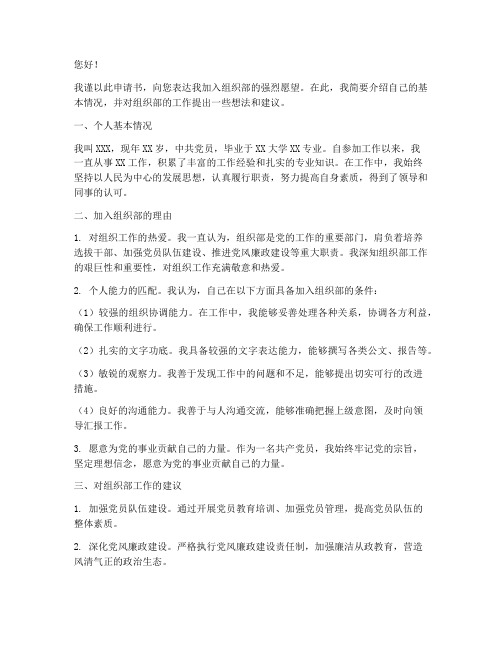 您好！

我谨以此申请书，向您表达我加入组织部的强烈愿望。在此，我简要介绍自己的基本情况，并对组织部的工作提出一些想法和建议。

一、个人基本情况

我叫XXX，现年XX岁，中共党员，毕业于XX大学XX专业。自参加工作以来，我一直从事XX工作，积累了丰富的工作经验和扎实的专业知识。在工作中，我始终坚持以人民为中心的发展思想，认真履行职责，努力提高自身素质，得到了领导和同事的认可。

二、加入组织部的理由

1. 对组织工作的热爱。我一直认为，组织部是党的工作的重要部门，肩负着培养选拔干部、加强党员队伍建设、推进党风廉政建设等重大职责。我深知组织部工作的艰巨性和重要性，对组织工作充满敬意和热爱。

2. 个人能力的匹配。我认为，自己在以下方面具备加入组织部的条件：

（1）较强的组织协调能力。在工作中，我能够妥善处理各种关系，协调各方利益，确保工作顺利进行。

（2）扎实的文字功底。我具备较强的文字表达能力，能够撰写各类公文、报告等。

（3）敏锐的观察力。我善于发现工作中的问题和不足，能够提出切实可行的改进措施。

（4）良好的沟通能力。我善于与人沟通交流，能够准确把握上级意图，及时向领导汇报工作。

3. 愿意为党的事业贡献自己的力量。作为一名共产党员，我始终牢记党的宗旨，坚定理想信念，愿意为党的事业贡献自己的力量。

三、对组织部工作的建议

1. 加强党员队伍建设。通过开展党员教育培训、加强党员管理，提高党员队伍的整体素质。

2. 深化党风廉政建设。严格执行党风廉政建设责任制，加强廉洁从政教育，营造风清气正的政治生态。